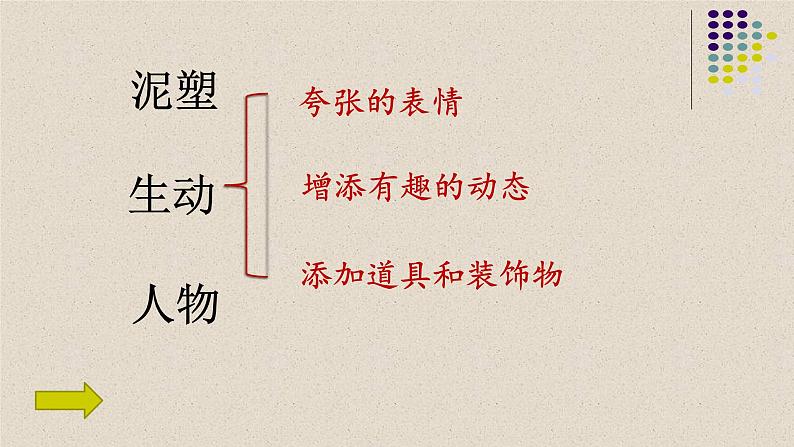 泥塑

生动

人物

夸张的表情

增添有趣的动态

添加道具和装饰物